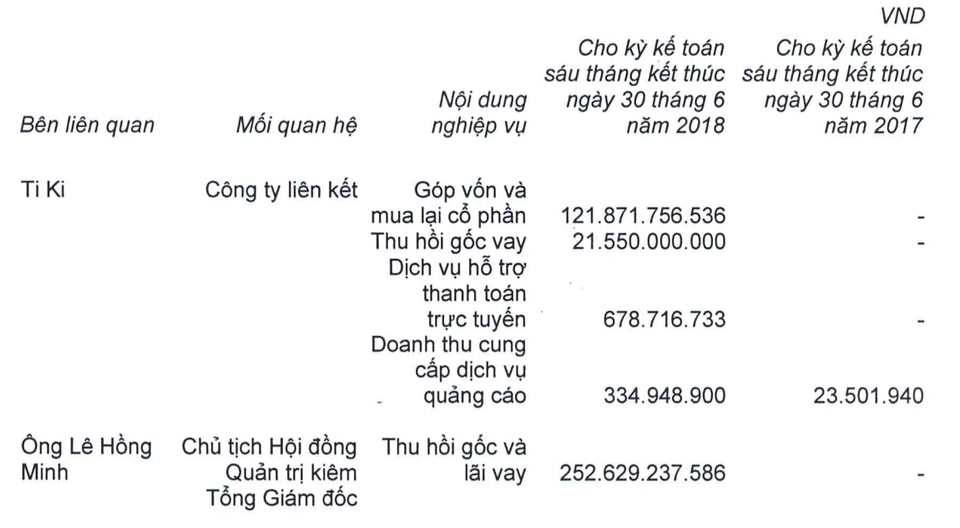 VND

| Bên liên quan | Mối quan hệ | Nội dung nghiệp vụ | Cho kỳ kế toán sáu tháng kết thúc ngày 30 tháng 6 năm 2018 | Cho kỳ kế toán sáu tháng kết thúc ngày 30 tháng 6 năm 2017 |
|---|---|---|---|---|
| Ti Ki | Công ty liên kết | Góp vốn và mua lại cổ phần | 121.871.756.536 | - |
| | | Thu hồi gốc vay | 21.550.000.000 | - |
| | | Dịch vụ hỗ trợ thanh toán trực tuyến | 678.716.733 | - |
| | | Doanh thu cung cấp dịch vụ quảng cáo | 334.948.900 | 23.501.940 |
| Ông Lê Hồng Minh | Chủ tịch Hội đồng Quản trị kiêm Tổng Giám đốc | Thu hồi gốc và lãi vay | 252.629.237.586 | - |